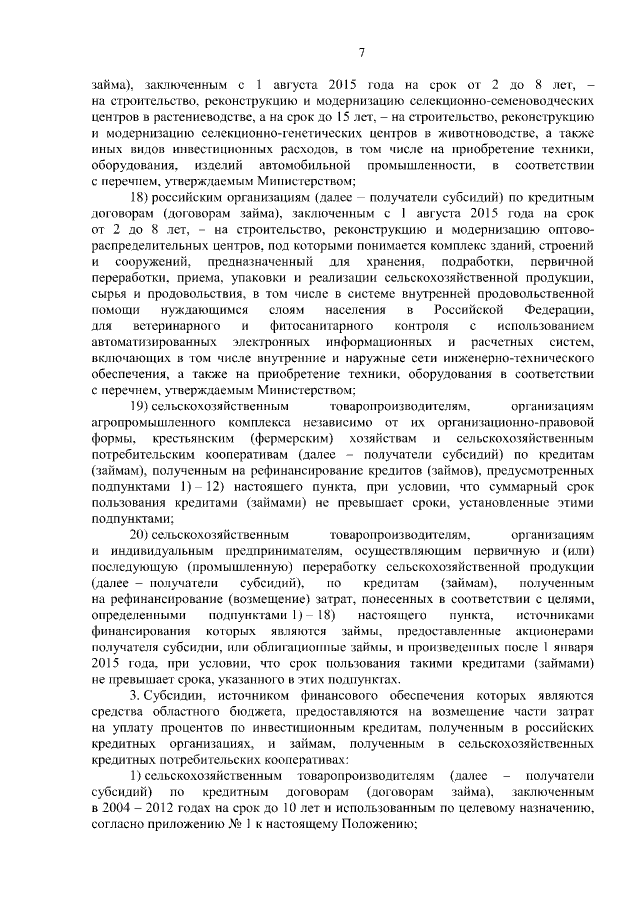 7

займа), заключенным с 1 августа 2015 года на срок от 2 до 8 лет, – на строительство, реконструкцию и модернизацию селекционно-семеноводческих центров в растениеводстве, а на срок до 15 лет, – на строительство, реконструкцию и модернизацию селекционно-генетических центров в животноводстве, а также иных видов инвестиционных расходов, в том числе на приобретение техники, оборудования, изделий автомобильной промышленности, в соответствии с перечнем, утверждаемым Министерством;

18) российским организациям (далее – получатели субсидий) по кредитным договорам (договорам займа), заключенным с 1 августа 2015 года на срок от 2 до 8 лет, – на строительство, реконструкцию и модернизацию оптово-распределительных центров, под которыми понимается комплекс зданий, строений и сооружений, предназначенный для хранения, подработки, первичной переработки, приема, упаковки и реализации сельскохозяйственной продукции, сырья и продовольствия, в том числе в системе внутренней продовольственной помощи нуждающимся слоям населения в Российской Федерации, для ветеринарного и фитосанитарного контроля с использованием автоматизированных электронных информационных и расчетных систем, включающих в том числе внутренние и наружные сети инженерно-технического обеспечения, а также на приобретение техники, оборудования в соответствии с перечнем, утверждаемым Министерством;

19) сельскохозяйственным товаропроизводителям, организациям агропромышленного комплекса независимо от их организационно-правовой формы, крестьянским (фермерским) хозяйствам и сельскохозяйственным потребительским кооперативам (далее – получатели субсидий) по кредитам (займам), полученным на рефинансирование кредитов (займов), предусмотренных подпунктами 1) – 12) настоящего пункта, при условии, что суммарный срок пользования кредитами (займами) не превышает сроки, установленные этими подпунктами;

20) сельскохозяйственным товаропроизводителям, организациям и индивидуальным предпринимателям, осуществляющим первичную и (или) последующую (промышленную) переработку сельскохозяйственной продукции (далее – получатели субсидий), по кредитам (займам), полученным на рефинансирование (возмещение) затрат, понесенных в соответствии с целями, определенными подпунктами 1) – 18) настоящего пункта, источниками финансирования которых являются займы, предоставленные акционерами получателя субсидии, или облигационные займы, и произведенных после 1 января 2015 года, при условии, что срок пользования такими кредитами (займами) не превышает срока, указанного в этих подпунктах.

3. Субсидии, источником финансового обеспечения которых являются средства областного бюджета, предоставляются на возмещение части затрат на уплату процентов по инвестиционным кредитам, полученным в российских кредитных организациях, и займам, полученным в сельскохозяйственных кредитных потребительских кооперативах:

1) сельскохозяйственным товаропроизводителям (далее – получатели субсидий) по кредитным договорам (договорам займа), заключенным в 2004 – 2012 годах на срок до 10 лет и использованным по целевому назначению, согласно приложению № 1 к настоящему Положению;